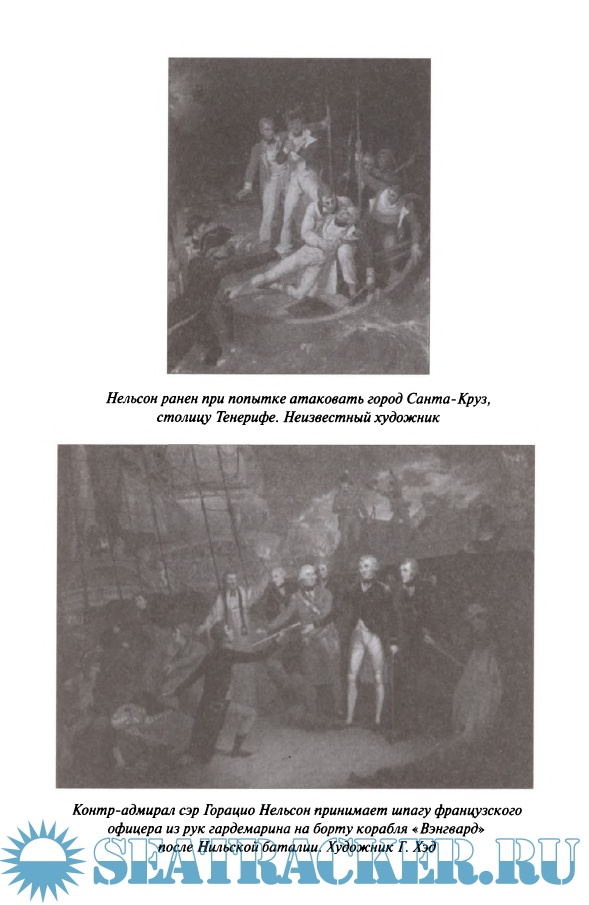 Нельсон ранен при попытке атаковать город Санта-Круз, столицу Тенерифе. Неизвестный художник

Контр-адмирал сэр Горацио Нельсон принимает шпагу французского офицера из рук гардемарина на борту корабля «Вэнгвард» после Нильской баталии. Художник Г. Хэд

SEATRACKER.RU